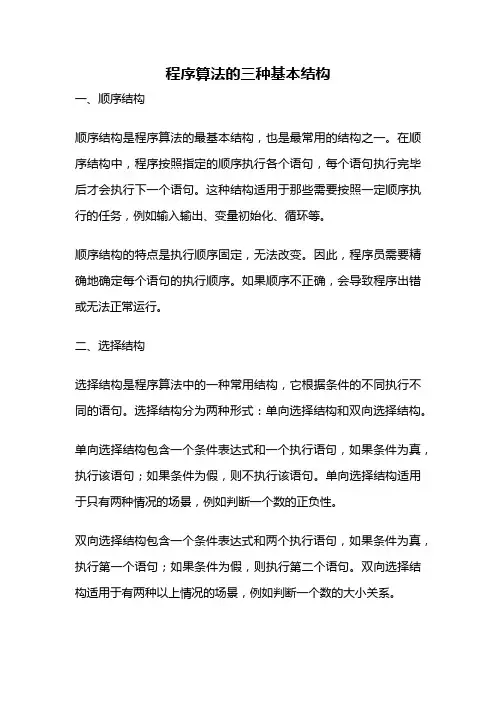 程序算法的三种基本结构

一、顺序结构

顺序结构是程序算法的最基本结构，也是最常用的结构之一。在顺序结构中，程序按照指定的顺序执行各个语句，每个语句执行完毕后才会执行下一个语句。这种结构适用于那些需要按照一定顺序执行的任务，例如输入输出、变量初始化、循环等。

顺序结构的特点是执行顺序固定，无法改变。因此，程序员需要精确地确定每个语句的执行顺序。如果顺序不正确，会导致程序出错或无法正常运行。

二、选择结构

选择结构是程序算法中的一种常用结构，它根据条件的不同执行不同的语句。选择结构分为两种形式：单向选择结构和双向选择结构。

单向选择结构包含一个条件表达式和一个执行语句，如果条件为真，执行该语句；如果条件为假，则不执行该语句。单向选择结构适用于只有两种情况的场景，例如判断一个数的正负性。

双向选择结构包含一个条件表达式和两个执行语句，如果条件为真，执行第一个语句；如果条件为假，则执行第二个语句。双向选择结构适用于有两种以上情况的场景，例如判断一个数的大小关系。